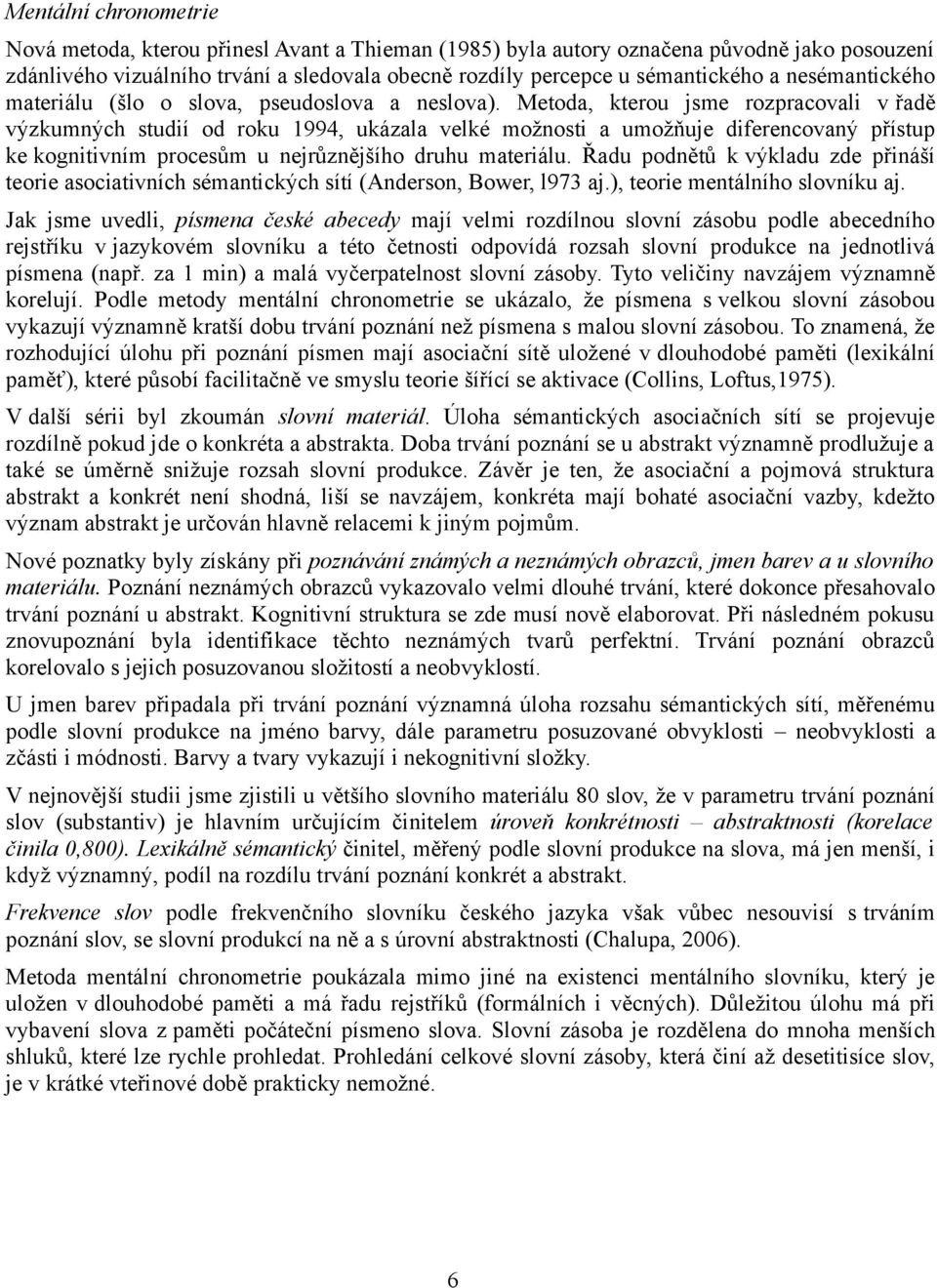 Mentální chronometrie

Nová metoda, kterou přinesl Avant a Thieman (1985) byla autory označena původně jako posouzení zdánlivého vizuálního trvání a sledovala obecně rozdíly percepce u sémantického a nesémantického materiálu (šlo o slova, pseudoslova a neslova). Metoda, kterou jsme rozpracovali v řadě výzkumných studií od roku 1994, ukázala velké možnosti a umožňuje diferencovaný přístup ke kognitivním procesům u nejrůznějšího druhu materiálu. Řadu podnětů k výkladu zde přináší teorie asociativních sémantických sítí (Anderson, Bower, l973 aj.), teorie mentálního slovníku aj.

Jak jsme uvedli, písmena české abecedy mají velmi rozdílnou slovní zásobu podle abecedního rejstříku v jazykovém slovníku a této četnosti odpovídá rozsah slovní produkce na jednotlivá písmena (např. za 1 min) a malá vyčerpatelnost slovní zásoby. Tyto veličiny navzájem významně korelují. Podle metody mentální chronometrie se ukázalo, že písmena s velkou slovní zásobou vykazují významně kratší dobu trvání poznání než písmena s malou slovní zásobou. To znamená, že rozhodující úlohu při poznání písmen mají asociační sítě uložené v dlouhodobé paměti (lexikální paměť), které působí facilitačně ve smyslu teorie šířící se aktivace (Collins, Loftus,1975).

V další sérii byl zkoumán slovní materiál. Úloha sémantických asociačních sítí se projevuje rozdílně pokud jde o konkréta a abstrakta. Doba trvání poznání se u abstrakt významně prodlužuje a také se úměrně snižuje rozsah slovní produkce. Závěr je ten, že asociační a pojmová struktura abstrakt a konkrét není shodná, liší se navzájem, konkréta mají bohaté asociační vazby, kdežto význam abstrakt je určován hlavně relacemi k jiným pojmům.

Nové poznatky byly získány při poznávání známých a neznámých obrazců, jmen barev a u slovního materiálu. Poznání neznámých obrazců vykazovalo velmi dlouhé trvání, které dokonce přesahovalo trvání poznání u abstrakt. Kognitivní struktura se zde musí nově elaborovat. Při následném pokusu znovupoznání byla identifikace těchto neznámých tvarů perfektní. Trvání poznání obrazců korelovalo s jejich posuzovanou složitostí a neobvyklostí.

U jmen barev připadala při trvání poznání významná úloha rozsahu sémantických sítí, měřenému podle slovní produkce na jméno barvy, dále parametru posuzované obvyklosti – neobvyklosti a zčásti i módnosti. Barvy a tvary vykazují i nekognitivní složky.

V nejnovější studii jsme zjistili u většího slovního materiálu 80 slov, že v parametru trvání poznání slov (substantiv) je hlavním určujícím činitelem úroveň konkrétnosti – abstraktnosti (korelace činila 0,800). Lexikálně sémantický činitel, měřený podle slovní produkce na slova, má jen menší, i když významný, podíl na rozdílu trvání poznání konkrét a abstrakt.

Frekvence slov podle frekvenčního slovníku českého jazyka však vůbec nesouvisí s trváním poznání slov, se slovní produkcí na ně a s úrovní abstraktnosti (Chalupa, 2006).

Metoda mentální chronometrie poukázala mimo jiné na existenci mentálního slovníku, který je uložen v dlouhodobé paměti a má řadu rejstříků (formálních i věcných). Důležitou úlohu má při vybavení slova z paměti počáteční písmeno slova. Slovní zásoba je rozdělena do mnoha menších shluků, které lze rychle prohledat. Prohledání celkové slovní zásoby, která činí až desetitisíce slov, je v krátké vteřinové době prakticky nemožné.

6